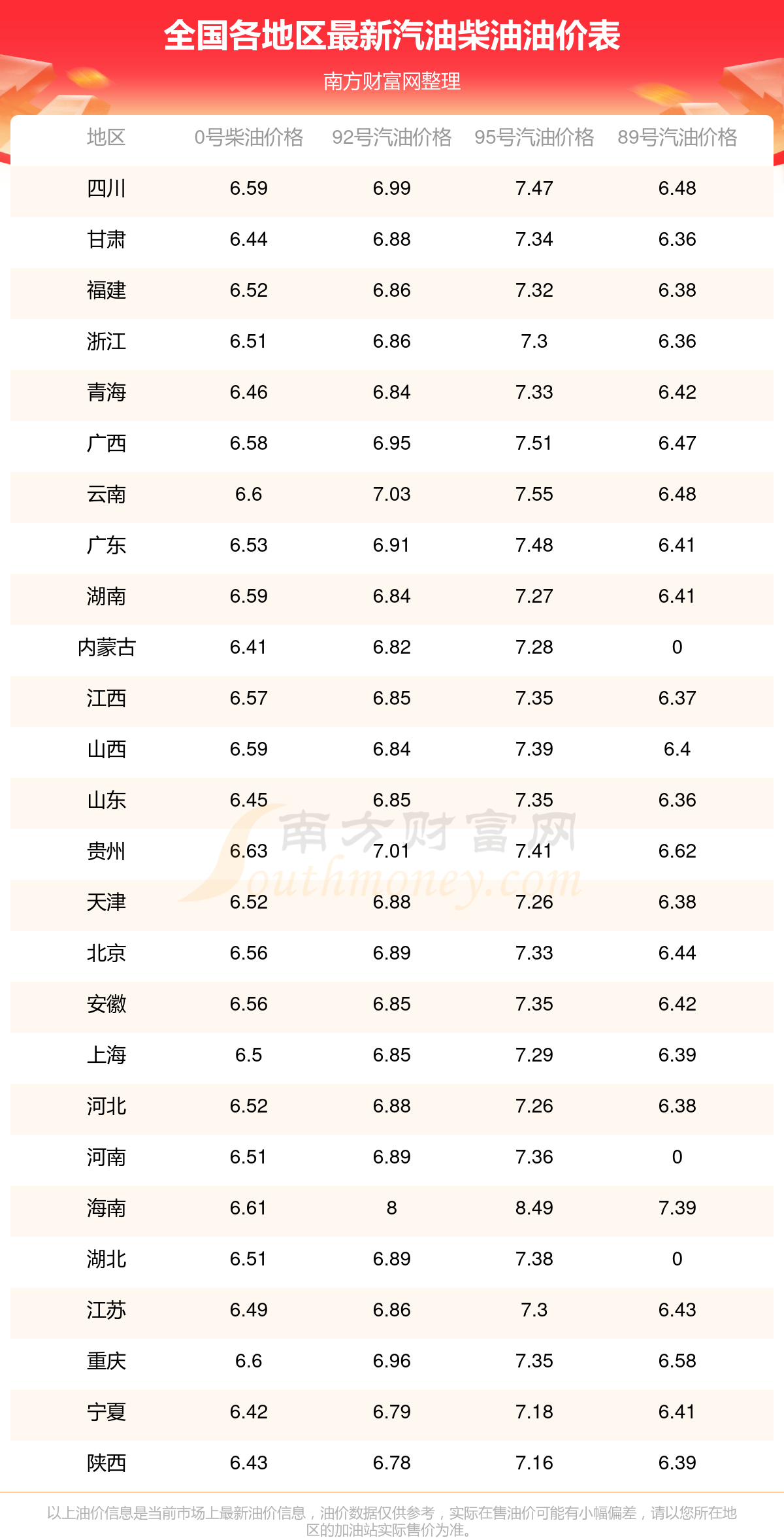 全国各地区最新汽油柴油油价表

南方财富网整理

| 地区 | 0号柴油价格 | 92号汽油价格 | 95号汽油价格 | 89号汽油价格 |
|---|---|---|---|---|
| 四川 | 6.59 | 6.99 | 7.47 | 6.48 |
| 甘肃 | 6.44 | 6.88 | 7.34 | 6.36 |
| 福建 | 6.52 | 6.86 | 7.32 | 6.38 |
| 浙江 | 6.51 | 6.86 | 7.3 | 6.36 |
| 青海 | 6.46 | 6.84 | 7.33 | 6.42 |
| 广西 | 6.58 | 6.95 | 7.51 | 6.47 |
| 云南 | 6.6 | 7.03 | 7.55 | 6.48 |
| 广东 | 6.53 | 6.91 | 7.48 | 6.41 |
| 湖南 | 6.59 | 6.84 | 7.27 | 6.41 |
| 内蒙古 | 6.41 | 6.82 | 7.28 | 0 |
| 江西 | 6.57 | 6.85 | 7.35 | 6.37 |
| 山西 | 6.59 | 6.84 | 7.39 | 6.4 |
| 山东 | 6.45 | 6.85 | 7.35 | 6.36 |
| 贵州 | 6.63 | 7.01 | 7.41 | 6.62 |
| 天津 | 6.52 | 6.88 | 7.26 | 6.38 |
| 北京 | 6.56 | 6.89 | 7.33 | 6.44 |
| 安徽 | 6.56 | 6.85 | 7.35 | 6.42 |
| 上海 | 6.5 | 6.85 | 7.29 | 6.39 |
| 河北 | 6.52 | 6.88 | 7.26 | 6.38 |
| 河南 | 6.51 | 6.89 | 7.36 | 0 |
| 海南 | 6.61 | 8 | 8.49 | 7.39 |
| 湖北 | 6.51 | 6.89 | 7.38 | 0 |
| 江苏 | 6.49 | 6.86 | 7.3 | 6.43 |
| 重庆 | 6.6 | 6.96 | 7.35 | 6.58 |
| 宁夏 | 6.42 | 6.79 | 7.18 | 6.41 |
| 陕西 | 6.43 | 6.78 | 7.16 | 6.39 |

以上油价信息是当前市场上最新油价信息，油价数据仅供参考，实际在售油价可能有小幅偏差，请以您所在地区的加油站实际售价为准。

南方财富网 Southmoney.com